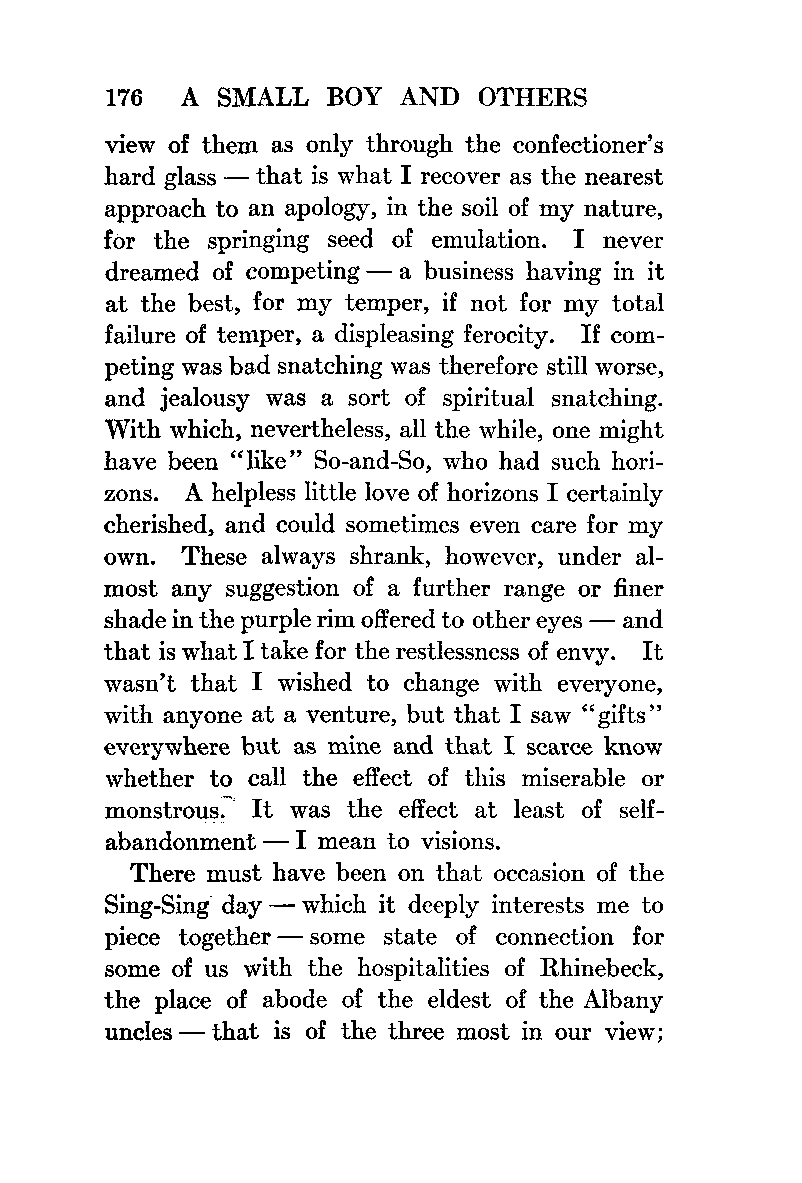 176 A SMALL BOY AND OTHERS

view of them as only through the confectioner's hard glass — that is what I recover as the nearest approach to an apology, in the soil of my nature, for the springing seed of emulation. I never dreamed of competing — a business having in it at the best, for my temper, if not for my total failure of temper, a displeasing ferocity. If competing was bad snatching was therefore still worse, and jealousy was a sort of spiritual snatching. With which, nevertheless, all the while, one might have been "like" So-and-So, who had such horizons. A helpless little love of horizons I certainly cherished, and could sometimes even care for my own. These always shrank, however, under almost any suggestion of a further range or finer shade in the purple rim offered to other eyes — and that is what I take for the restlessness of envy. It wasn't that I wished to change with everyone, with anyone at a venture, but that I saw "gifts" everywhere but as mine and that I scarce know whether to call the effect of this miserable or monstrous. It was the effect at least of self-abandonment — I mean to visions.

There must have been on that occasion of the Sing-Sing day — which it deeply interests me to piece together — some state of connection for some of us with the hospitalities of Rhinebeck, the place of abode of the eldest of the Albany uncles — that is of the three most in our view;